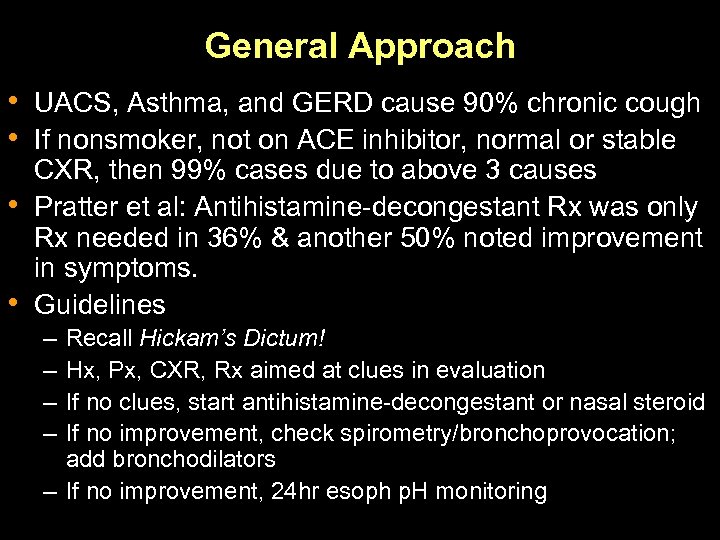 General Approach

• UACS, Asthma, and GERD cause 90% chronic cough
• If nonsmoker, not on ACE inhibitor, normal or stable CXR, then 99% cases due to above 3 causes
• Pratter et al: Antihistamine-decongestant Rx was only Rx needed in 36% & another 50% noted improvement in symptoms.
• Guidelines
– Recall Hickam's Dictum!
– Hx, Px, CXR, Rx aimed at clues in evaluation
– If no clues, start antihistamine-decongestant or nasal steroid
– If no improvement, check spirometry/bronchoprovocation; add bronchodilators
– If no improvement, 24hr esoph pH monitoring